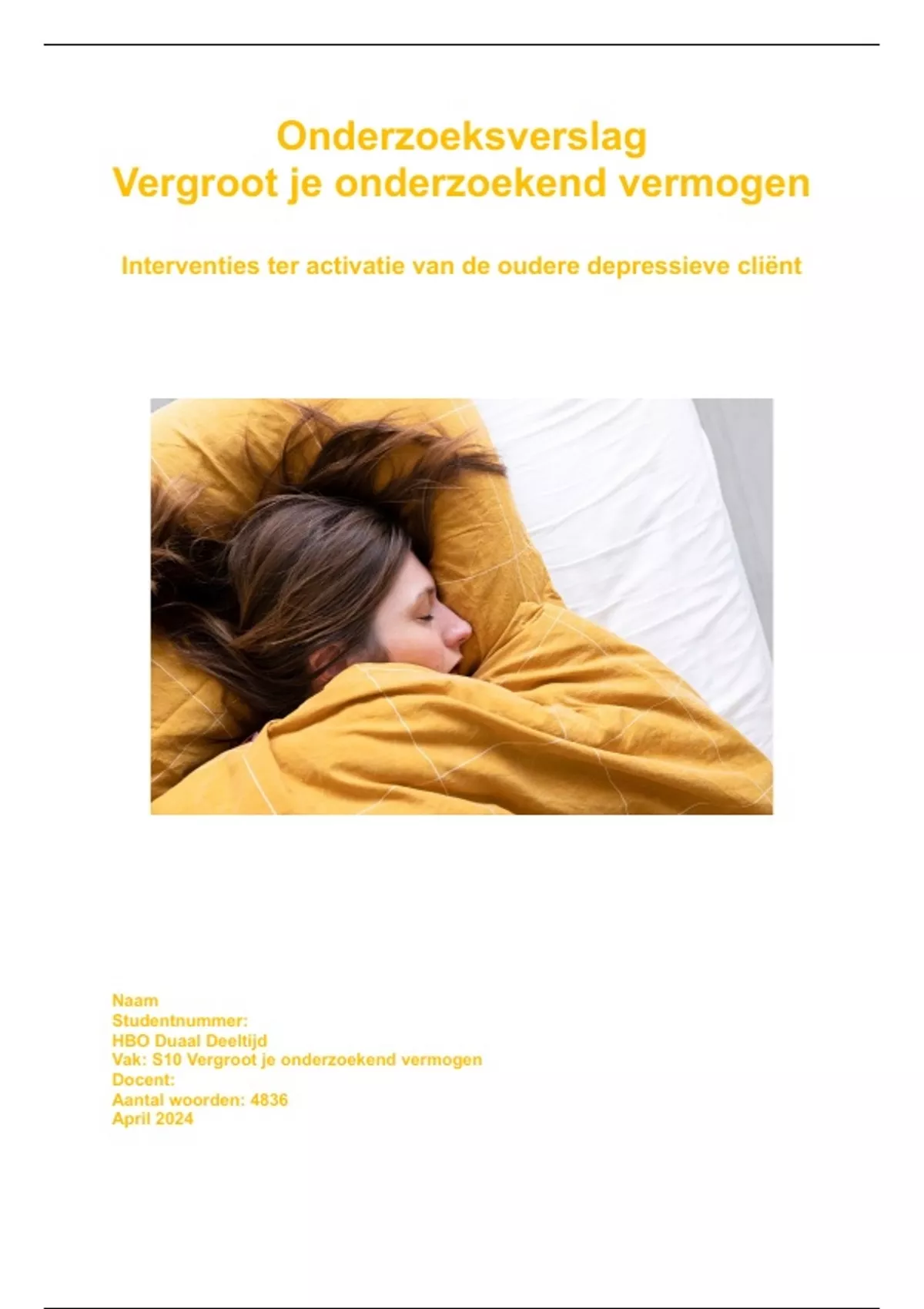 Onderzoeksverslag
Vergroot je onderzoekend vermogen

Interventies ter activatie van de oudere depressieve cliënt

Naam
Studentnummer:
HBO Duaal Deeltijd
Vak: S10 Vergroot je onderzoekend vermogen
Docent:
Aantal woorden: 4836
April 2024